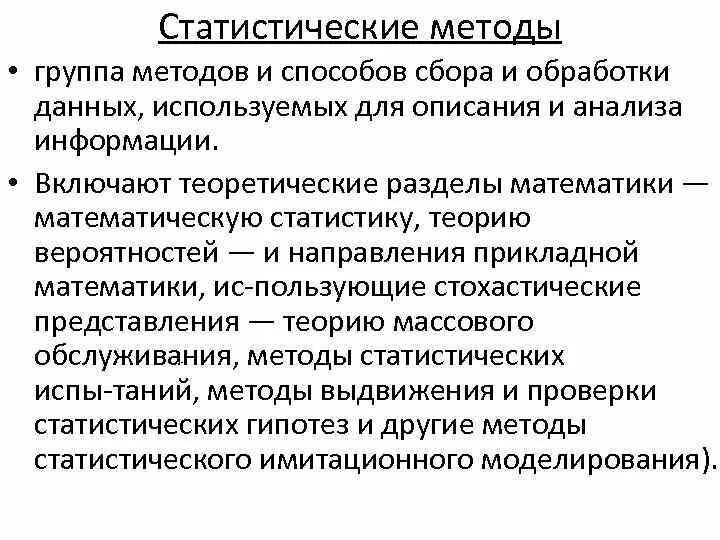 Статистические методы

• группа методов и способов сбора и обработки данных, используемых для описания и анализа информации.

• Включают теоретические разделы математики — математическую статистику, теорию вероятностей — и направления прикладной математики, ис-пользующие стохастические представления — теорию массового обслуживания, методы статистических испы-таний, методы выдвижения и проверки статистических гипотез и другие методы статистического имитационного моделирования).